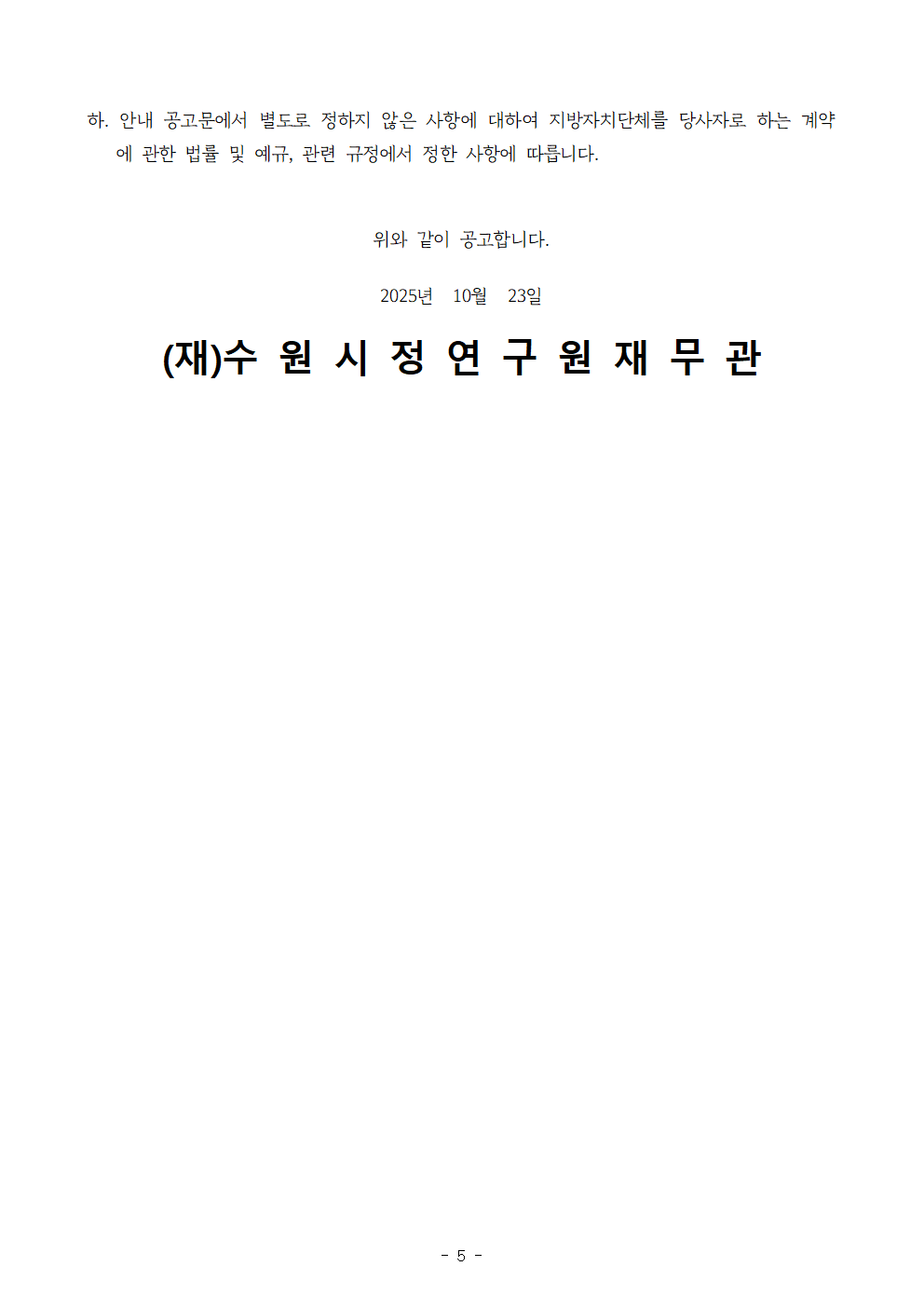 하. 안내 공고문에서 별도로 정하지 않은 사항에 대하여 지방자치단체를 당사자로 하는 계약에 관한 법률 및 예규, 관련 규정에서 정한 사항에 따릅니다.

위와 같이 공고합니다.

2025년 10월 23일

(재)수 원 시 정 연 구 원 재 무 관

- 5 -